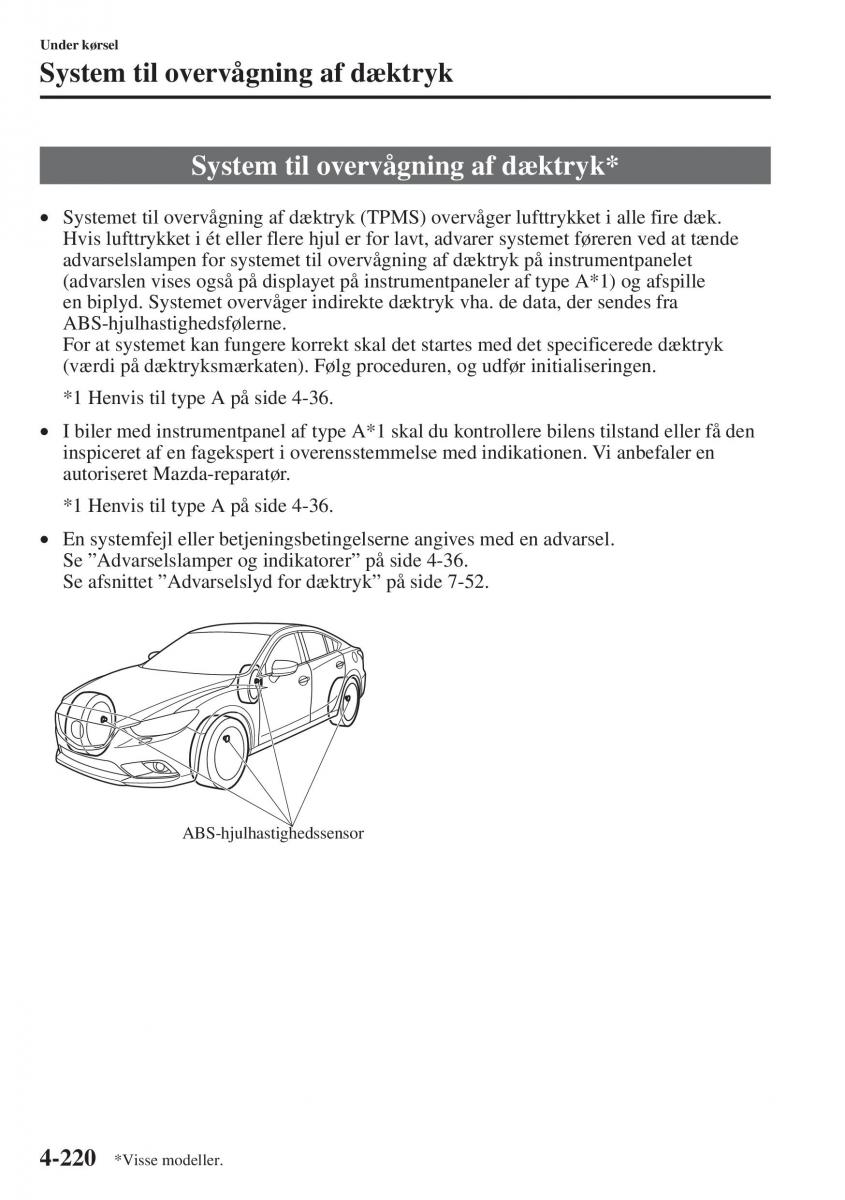 Under kørsel

System til overvågning af dæktryk

System til overvågning af dæktryk*

• Systemet til overvågning af dæktryk (TPMS) overvåger lufttrykket i alle fire dæk. Hvis lufttrykket i ét eller flere hjul er for lavt, advarer systemet føreren ved at tænde advarselslampen for systemet til overvågning af dæktryk på instrumentpanelet (advarslen vises også på displayet på instrumentpaneler af type A*1) og afspille en biplyd. Systemet overvåger indirekte dæktryk vha. de data, der sendes fra ABS-hjulhastighedsfølerne.
For at systemet kan fungere korrekt skal det startes med det specificerede dæktryk (værdi på dæktryksmærkaten). Følg proceduren, og udfør initialiseringen.

*1 Henvis til type A på side 4-36.

• I biler med instrumentpanel af type A*1 skal du kontrollere bilens tilstand eller få den inspiceret af en fagekspert i overensstemmelse med indikationen. Vi anbefaler en autoriseret Mazda-reparatør.

*1 Henvis til type A på side 4-36.

• En systemfejl eller betjeningsbetingelserne angives med en advarsel.
Se ”Advarselslamper og indikatorer” på side 4-36.
Se afsnittet ”Advarselslyd for dæktryk” på side 7-52.

ABS-hjulhastighedssensor

4-220 *Visse modeller.